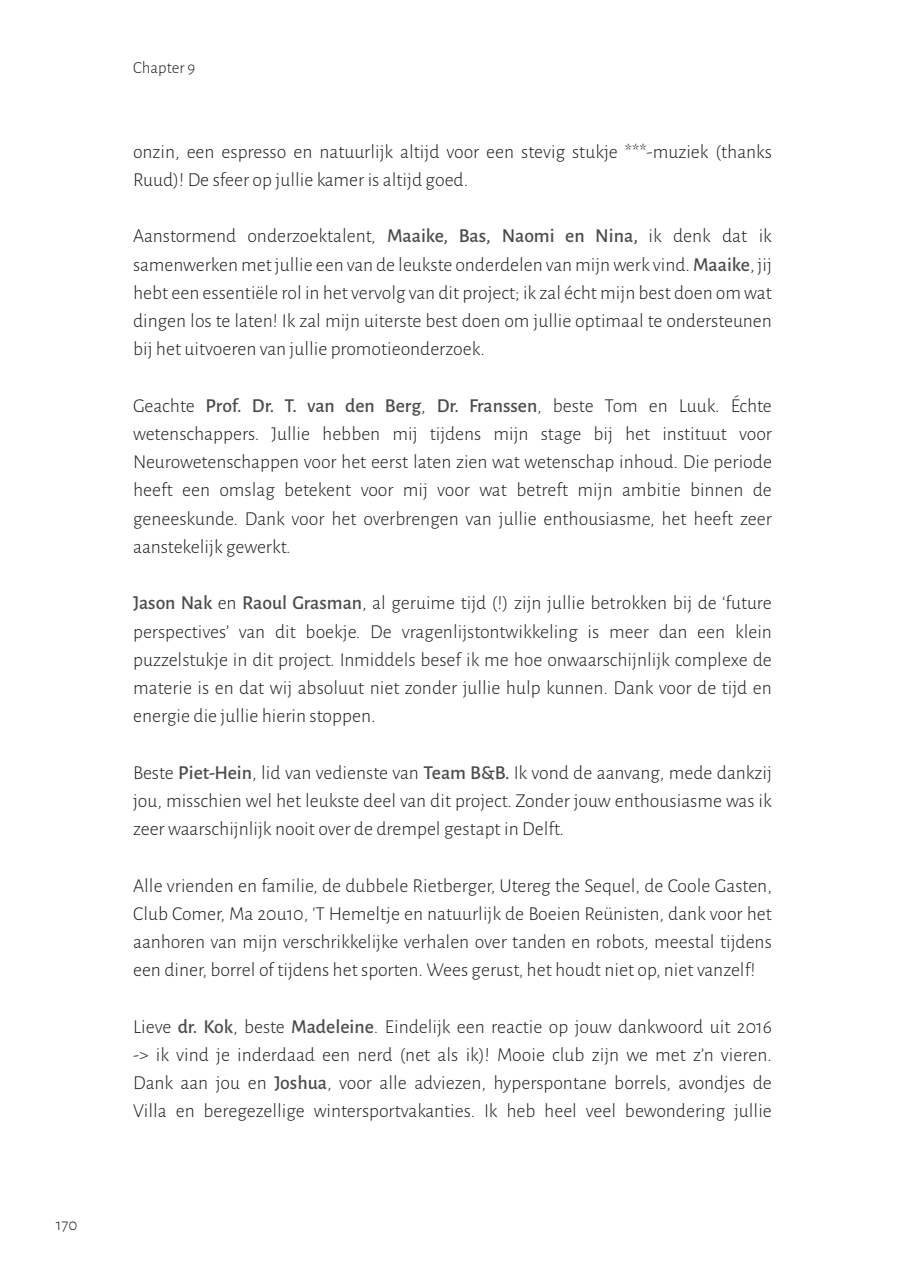 Chapter 9

onzin, een espresso en natuurlijk altijd voor een stevig stukje ***-muziek (thanks Ruud)! De sfeer op jullie kamer is altijd goed.

Aanstormend onderzoektalent, Maaike, Bas, Naomi en Nina, ik denk dat ik samenwerken met jullie een van de leukste onderdelen van mijn werk vind. Maaike, jij hebt een essentiële rol in het vervolg van dit project; ik zal écht mijn best doen om wat dingen los te laten! Ik zal mijn uiterste best doen om jullie optimaal te ondersteunen bij het uitvoeren van jullie promotieonderzoek.

Geachte Prof. Dr. T. van den Berg, Dr. Franssen, beste Tom en Luuk. Échte wetenschappers. Jullie hebben mij tijdens mijn stage bij het instituut voor Neurowetenschappen voor het eerst laten zien wat wetenschap inhoud. Die periode heeft een omslag betekent voor mij voor wat betreft mijn ambitie binnen de geneeskunde. Dank voor het overbrengen van jullie enthousiasme, het heeft zeer aanstekelijk gewerkt.

Jason Nak en Raoul Grasman, al geruime tijd (!) zijn jullie betrokken bij de 'future perspectives' van dit boekje. De vragenlijstontwikkeling is meer dan een klein puzzelstukje in dit project. Inmiddels besef ik me hoe onwaarschijnlijk complexe de materie is en dat wij absoluut niet zonder jullie hulp kunnen. Dank voor de tijd en energie die jullie hierin stoppen.

Beste Piet-Hein, lid van vedienste van Team B&B. Ik vond de aanvang, mede dankzij jou, misschien wel het leukste deel van dit project. Zonder jouw enthousiasme was ik zeer waarschijnlijk nooit over de drempel gestapt in Delft.

Alle vrienden en familie, de dubbele Rietberger, Utereg the Sequel, de Coole Gasten, Club Comer, Ma 20u10, 'T Hemeltje en natuurlijk de Boeien Reünisten, dank voor het aanhoren van mijn verschrikkelijke verhalen over tanden en robots, meestal tijdens een diner, borrel of tijdens het sporten. Wees gerust, het houdt niet op, niet vanzelf!

Lieve dr. Kok, beste Madeleine. Eindelijk een reactie op jouw dankwoord uit 2016 -> ik vind je inderdaad een nerd (net als ik)! Mooie club zijn we met z'n vieren. Dank aan jou en Joshua, voor alle adviezen, hyperspontane borrels, avondjes de Villa en beregezellige wintersportvakanties. Ik heb heel veel bewondering jullie

170